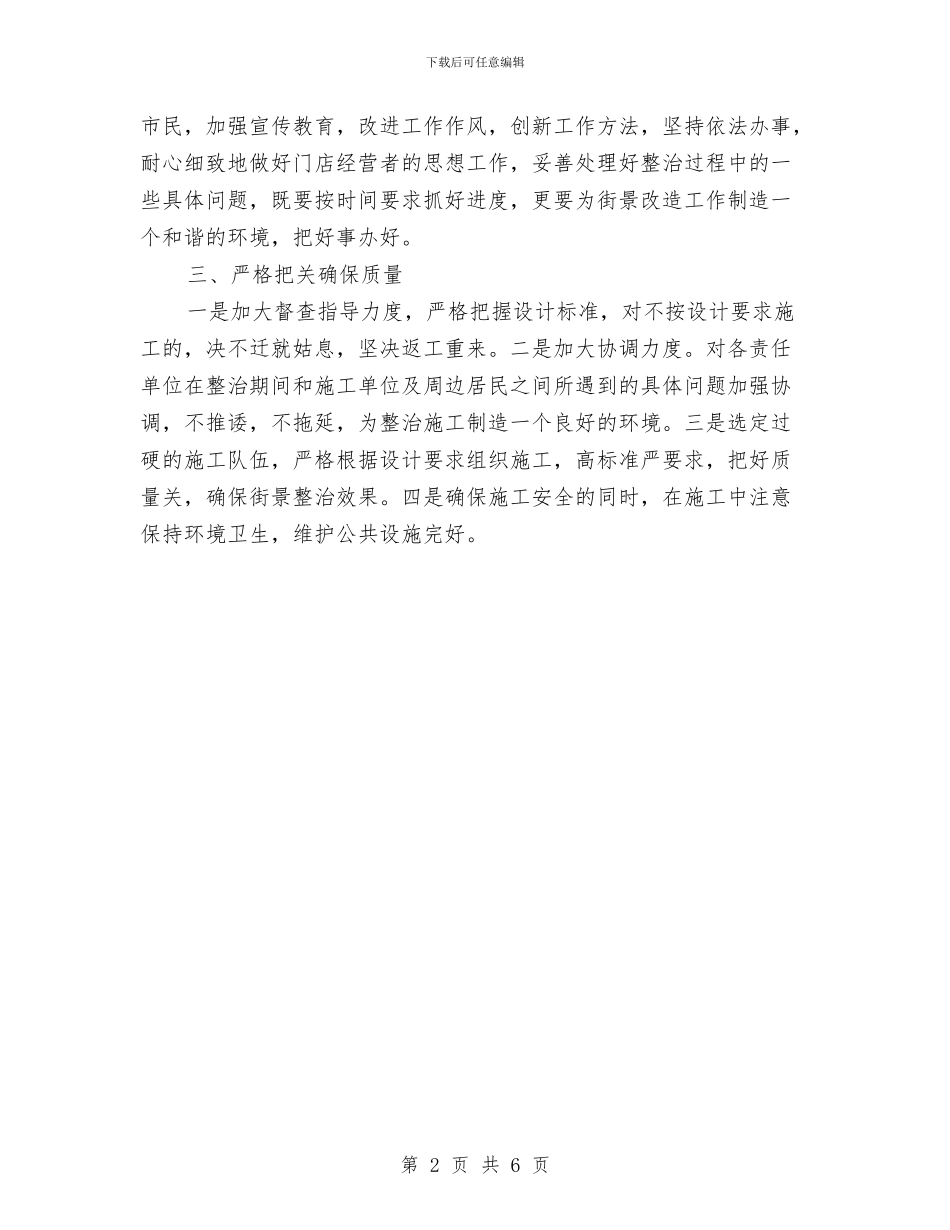 下载后可任意编辑

市民，加强宣传教育，改进工作作风，创新工作方法，坚持依法办事，耐心细致地做好门店经营者的思想工作，妥善处理好整治过程中的一些具体问题，既要按时间要求抓好进度，更要为街景改造工作制造一个和谐的环境，把好事办好。

三、严格把关确保质量

一是加大督查指导力度，严格把握设计标准，对不按设计要求施工的，决不迁就姑息，坚决返工重来。二是加大协调力度。对各责任单位在整治期间和施工单位及周边居民之间所遇到的具体问题加强协调，不推诿，不拖延，为整治施工制造一个良好的环境。三是选定过硬的施工队伍，严格根据设计要求组织施工，高标准严要求，把好质量关，确保街景整治效果。四是确保施工安全的同时，在施工中注意保持环境卫生，维护公共设施完好。

第 2 页 共 6 页